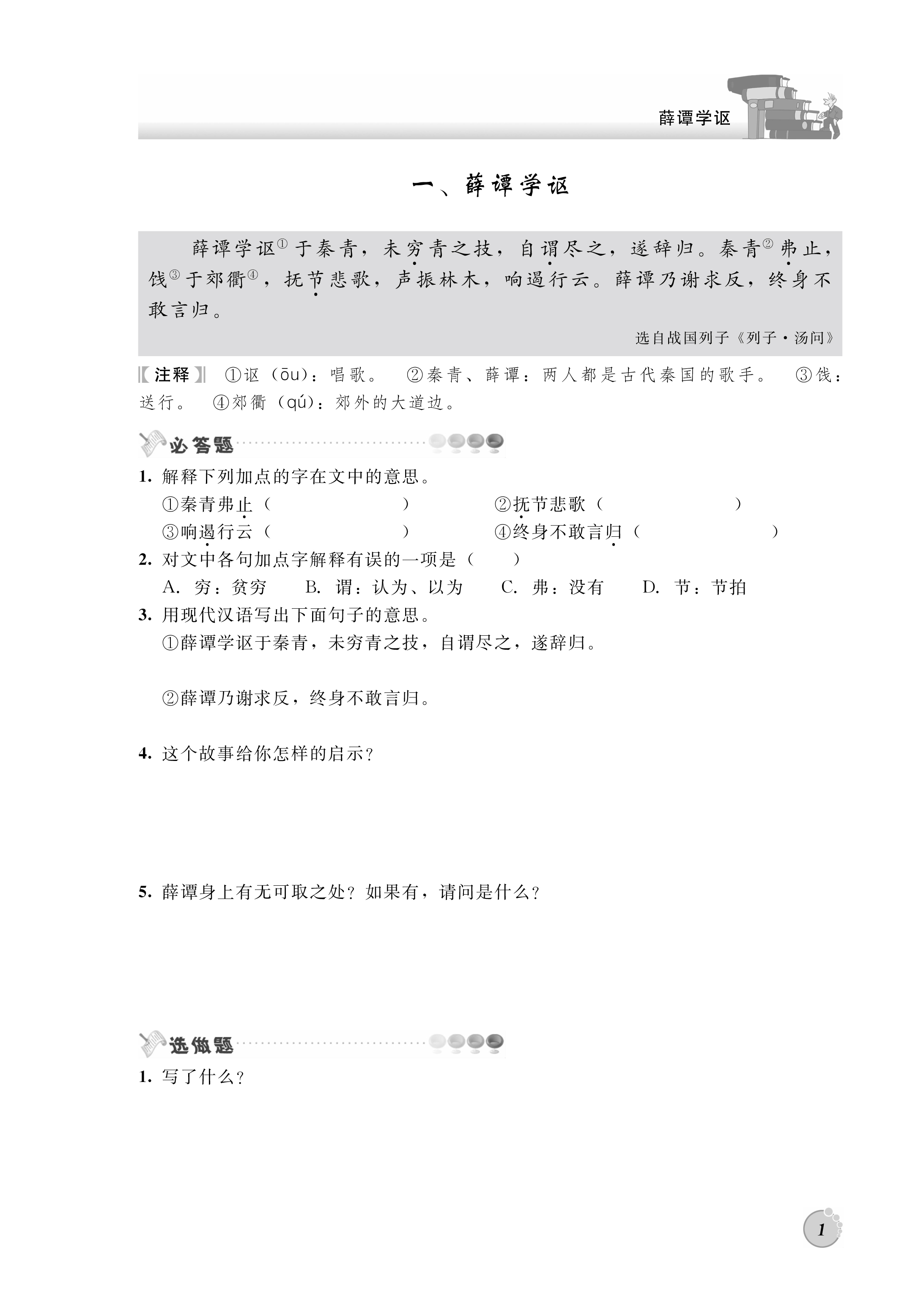 薛谭学讴

一、薛谭学讴

薛谭学讴① 于秦青，未穷青之技，自谓尽之，遂辞归。秦青② 弗止，饯③ 于郊衢④，抚节悲歌，声振林木，响遏行云。薛谭乃谢求反，终身不敢言归。

选自战国列子《列子·汤问》

〖注释〗 ①讴（ōu）：唱歌。 ②秦青、薛谭：两人都是古代秦国的歌手。 ③饯：送行。 ④郊衢（qú）：郊外的大道边。

必答题

1. 解释下列加点的字在文中的意思。
①秦青弗止（　　　　　　）　　②抚节悲歌（　　　　　　）
③响遏行云（　　　　　　）　　④终身不敢言归（　　　　　　）

2. 对文中各句加点字解释有误的一项是（　　）
A. 穷：贫穷　　B. 谓：认为、以为　　C. 弗：没有　　D. 节：节拍

3. 用现代汉语写出下面句子的意思。
①薛谭学讴于秦青，未穷青之技，自谓尽之，遂辞归。

②薛谭乃谢求反，终身不敢言归。

4. 这个故事给你怎样的启示？

5. 薛谭身上有无可取之处？如果有，请问是什么？

选做题

1. 写了什么？

1